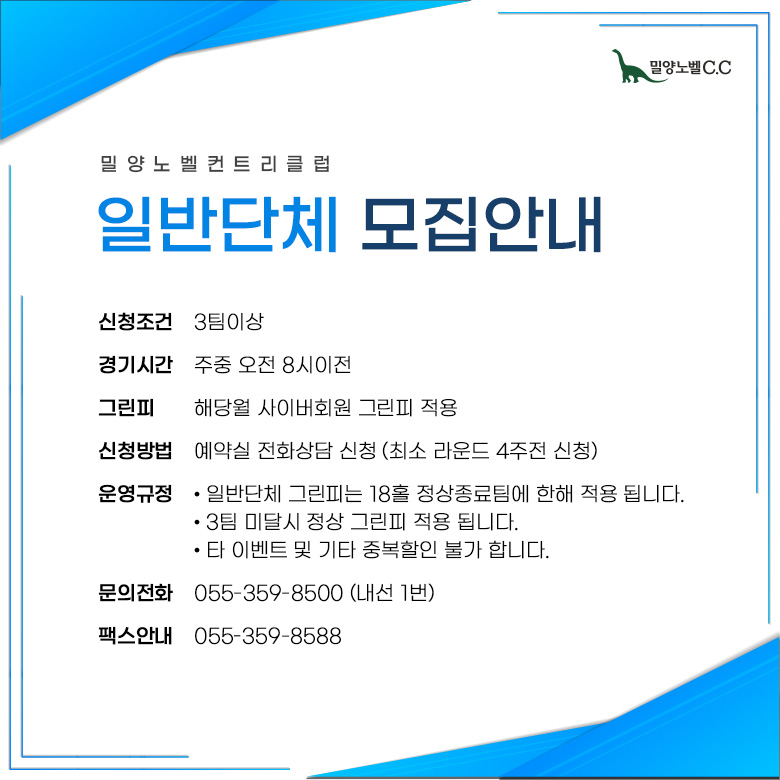 밀양노벨C.C

밀양노벨컨트리클럽

일반단체 모집안내

신청조건 3팀이상

경기시간 주중 오전 8시이전

그린피 해당월 사이버회원 그린피 적용

신청방법 예약실 전화상담 신청 (최소 라운드 4주전 신청)

운영규정 • 일반단체 그린피는 18홀 정상종료팀에 한해 적용 됩니다.
• 3팀 미달시 정상 그린피 적용 됩니다.
• 타 이벤트 및 기타 중복할인 불가 합니다.

문의전화 055-359-8500 (내선 1번)

팩스안내 055-359-8588